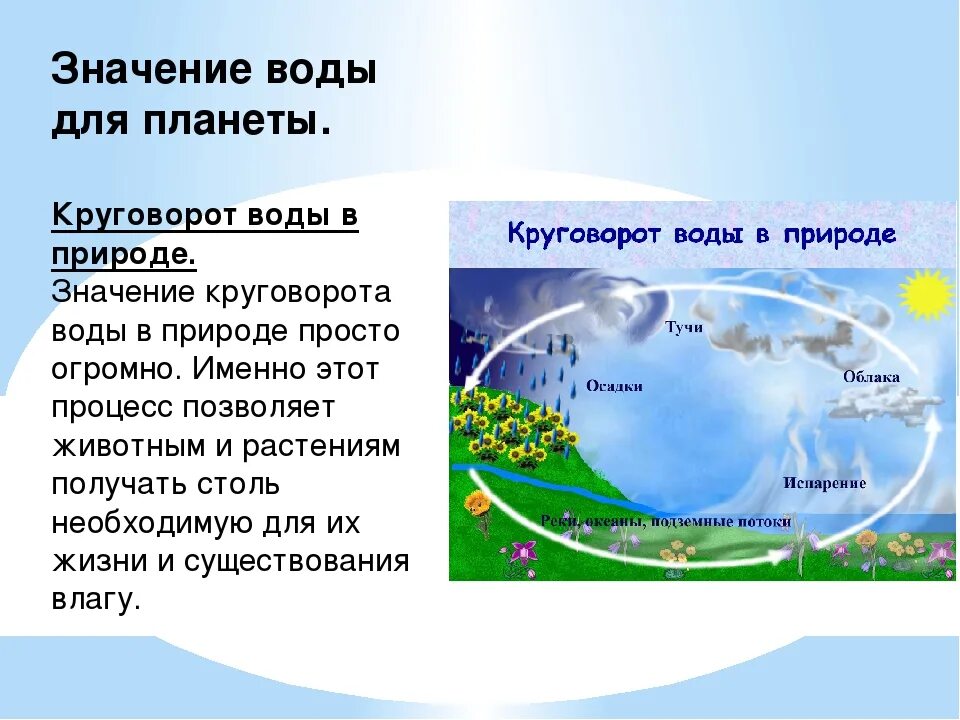 Значение воды для планеты.

Круговорот воды в природе.
Значение круговорота воды в природе просто огромно. Именно этот процесс позволяет животным и растениям получать столь необходимую для их жизни и существования влагу.

Круговорот воды в природе

Тучи

Осадки

Облака

Испарение

Реки, океаны, подземные потоки